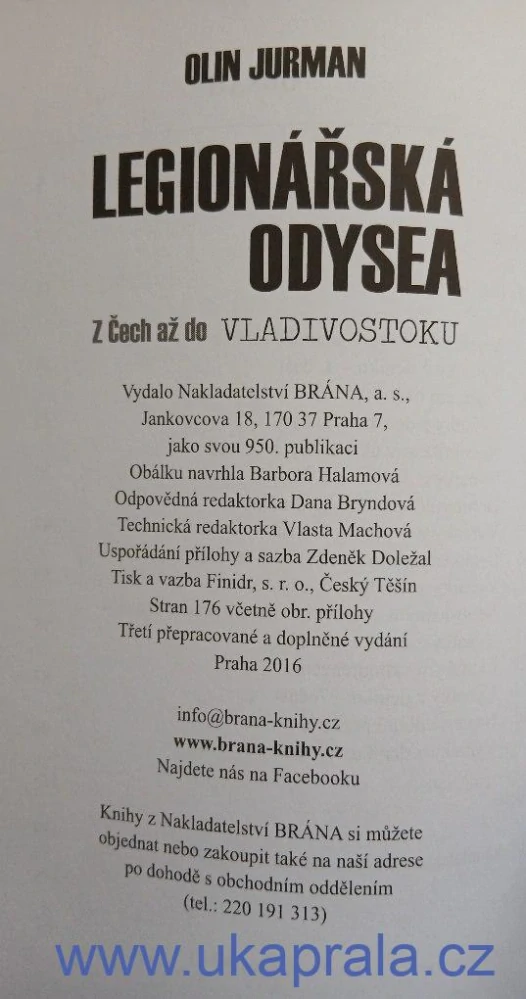 OLIN JURMAN

LEGIONÁŘSKÁ ODYSEA

Z Čech až do VLADIVOSTOKU

Vydalo Nakladatelství BRÁNA, a. s.,
Jankovcova 18, 170 37 Praha 7,
jako svou 950. publikaci
Obálku navrhla Barbora Halamová
Odpovědná redaktorka Dana Bryndová
Technická redaktorka Vlasta Machová
Uspořádání přílohy a sazba Zdeněk Doležal
Tisk a vazba Finidr, s. r. o., Český Těšín
Stran 176 včetně obr. přílohy
Třetí přepracované a doplněné vydání
Praha 2016

info@brana-knihy.cz
www.brana-knihy.cz
Najdete nás na Facebooku

Knihy z Nakladatelství BRÁNA si můžete objednat nebo zakoupit také na naší adrese po dohodě s obchodním oddělením
(tel.: 220 191 313)

www.ukaprala.cz